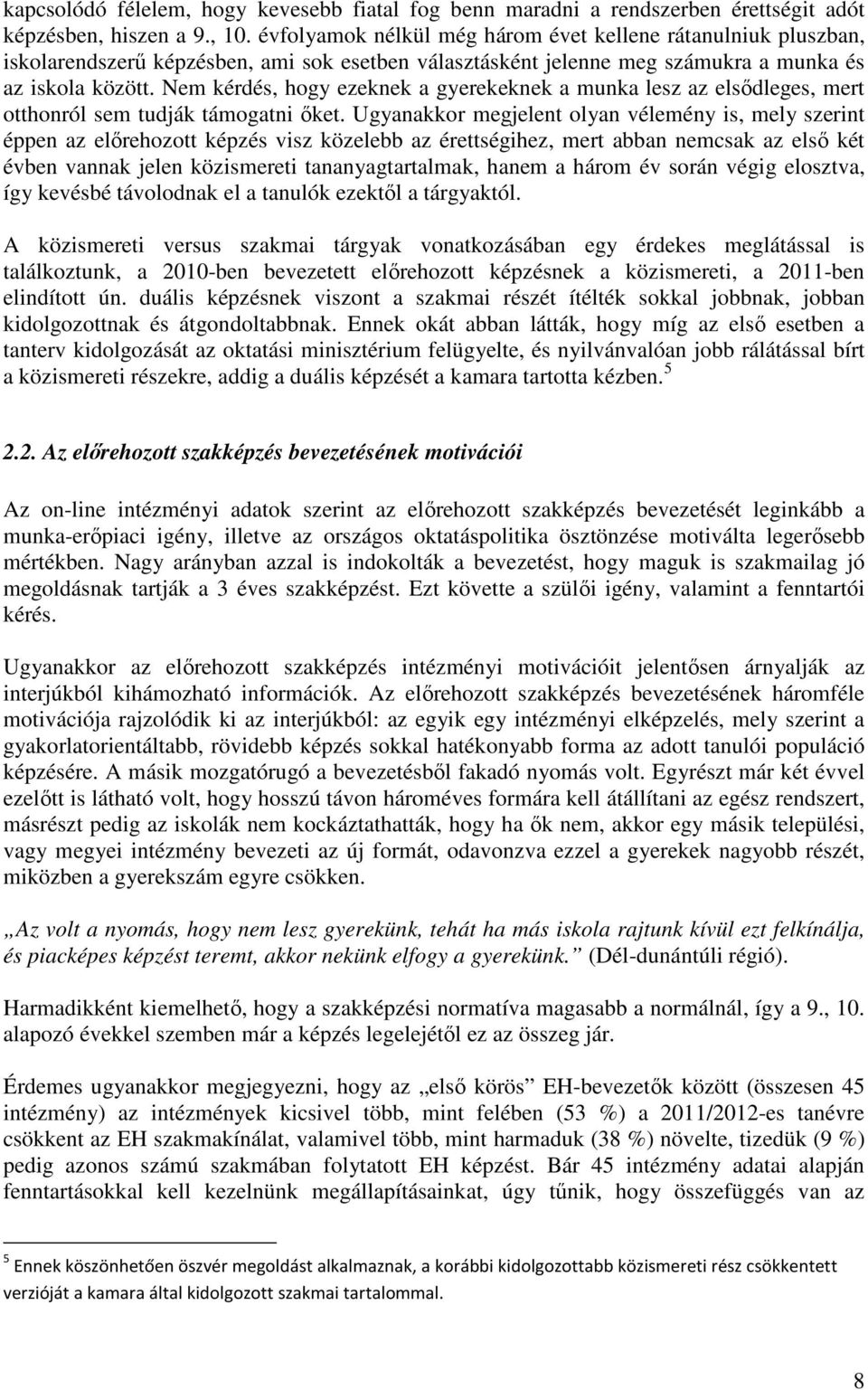 kapcsolódó félelem, hogy kevesebb fiatal fog benn maradni a rendszerben érettségit adót képzésben, hiszen a 9., 10. évfolyamok nélkül még három évet kellene rátanulniuk pluszban, iskolarendszerű képzésben, ami sok esetben választásként jelenne meg számukra a munka és az iskola között. Nem kérdés, hogy ezeknek a gyerekeknek a munka lesz az elsődleges, mert otthonról sem tudják támogatni őket. Ugyanakkor megjelent olyan vélemény is, mely szerint éppen az előrehozott képzés visz közelebb az érettségihez, mert abban nemcsak az első két évben vannak jelen közismereti tananyagtartalmak, hanem a három év során végig elosztva, így kevésbé távolodnak el a tanulók ezektől a tárgyaktól.

A közismereti versus szakmai tárgyak vonatkozásában egy érdekes meglátással is találkoztunk, a 2010-ben bevezetett előrehozott képzésnek a közismereti, a 2011-ben elindított ún. duális képzésnek viszont a szakmai részét ítélték sokkal jobbnak, jobban kidolgozottnak és átgondoltabbnak. Ennek okát abban látták, hogy míg az első esetben a tanterv kidolgozását az oktatási minisztérium felügyelte, és nyilvánvalóan jobb rálátással bírt a közismereti részekre, addig a duális képzését a kamara tartotta kézben. $^5$

2.2. Az előrehozott szakképzés bevezetésének motivációi

Az on-line intézményi adatok szerint az előrehozott szakképzés bevezetését leginkább a munka-erőpiaci igény, illetve az országos oktatáspolitika ösztönzése motiválta legerősebb mértékben. Nagy arányban azzal is indokolták a bevezetést, hogy maguk is szakmailag jó megoldásnak tartják a 3 éves szakképzést. Ezt követte a szülői igény, valamint a fenntartói kérés.

Ugyanakkor az előrehozott szakképzés intézményi motivációit jelentősen árnyalják az interjúkból kihámozható információk. Az előrehozott szakképzés bevezetésének háromféle motivációja rajzolódik ki az interjúkból: az egyik egy intézményi elképzelés, mely szerint a gyakorlatorientáltabb, rövidebb képzés sokkal hatékonyabb forma az adott tanulói populáció képzésére. A másik mozgatórugó a bevezetésből fakadó nyomás volt. Egyrészt már két évvel ezelőtt is látható volt, hogy hosszú távon hároméves formára kell átállítani az egész rendszert, másrészt pedig az iskolák nem kockáztathatták, hogy ha ők nem, akkor egy másik települési, vagy megyei intézmény bevezeti az új formát, odavonzva ezzel a gyerekek nagyobb részét, miközben a gyerekszám egyre csökken.

„Az volt a nyomás, hogy nem lesz gyerekünk, tehát ha más iskola rajtunk kívül ezt felkínálja, és piacképes képzést teremt, akkor nekünk elfogy a gyerekünk.” (Dél-dunántúli régió).

Harmadikként kiemelhető, hogy a szakképzési normatíva magasabb a normálnál, így a 9., 10. alapozó évekkel szemben már a képzés legelejétől ez az összeg jár.

Érdemes ugyanakkor megjegyezni, hogy az „első körös” EH-bevezetők között (összesen 45 intézmény) az intézmények kicsivel több, mint felében (53 %) a 2011/2012-es tanévre csökkent az EH szakmakínálat, valamivel több, mint harmaduk (38 %) növelte, tizedük (9 %) pedig azonos számú szakmában folytatott EH képzést. Bár 45 intézmény adatai alapján fenntartásokkal kell kezelnünk megállapításainkat, úgy tűnik, hogy összefüggés van az

$^5$ Ennek köszönhetően öszvér megoldást alkalmaznak, a korábbi kidolgozottabb közismereti rész csökkentett verzióját a kamara által kidolgozott szakmai tartalommal.

8